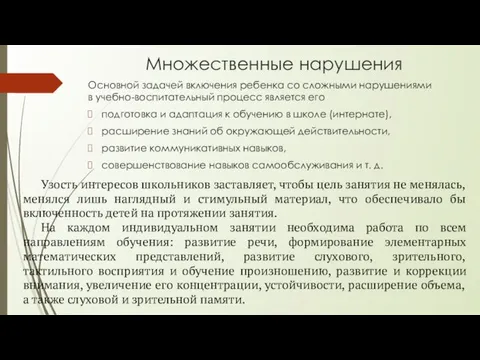 Множественные нарушения

Основной задачей включения ребенка со сложными нарушениями в учебно-воспитательный процесс является его

подготовка и адаптация к обучению в школе (интернате),

расширение знаний об окружающей действительности,

развитие коммуникативных навыков,

совершенствование навыков самообслуживания и т. д.

Узость интересов школьников заставляет, чтобы цель занятия не менялась, менялся лишь наглядный и стимульный материал, что обеспечивало бы включенность детей на протяжении занятия.

На каждом индивидуальном занятии необходима работа по всем направлениям обучения: развитие речи, формирование элементарных математических представлений, развитие слухового, зрительного, тактильного восприятия и обучение произношению, развитие и коррекции внимания, увеличение его концентрации, устойчивости, расширение объема, а также слуховой и зрительной памяти.